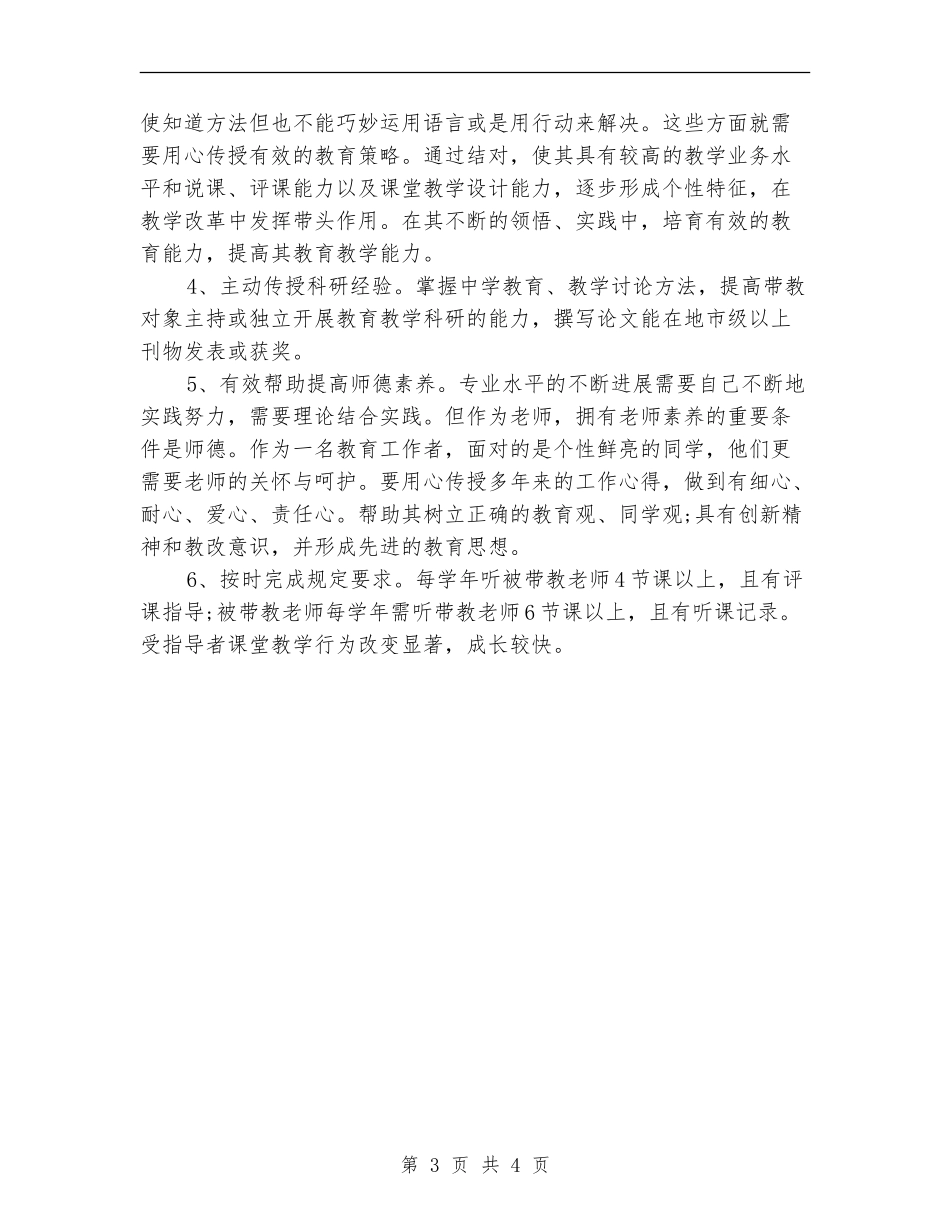 使知道方法但也不能巧妙运用语言或是用行动来解决。这些方面就需要用心传授有效的教育策略。通过结对，使其具有较高的教学业务水平和说课、评课能力以及课堂教学设计能力，逐步形成个性特征，在教学改革中发挥带头作用。在其不断的领悟、实践中，培育有效的教育能力，提高其教育教学能力。

4、主动传授科研经验。掌握中学教育、教学讨论方法，提高带教对象主持或独立开展教育教学科研的能力，撰写论文能在地市级以上刊物发表或获奖。

5、有效帮助提高师德素养。专业水平的不断进展需要自己不断地实践努力，需要理论结合实践。但作为老师，拥有老师素养的重要条件是师德。作为一名教育工作者，面对的是个性鲜亮的同学，他们更需要老师的关怀与呵护。要用心传授多年来的工作心得，做到有细心、耐心、爱心、责任心。帮助其树立正确的教育观、同学观;具有创新精神和教改意识，并形成先进的教育思想。

6、按时完成规定要求。每学年听被带教老师4节课以上，且有评课指导;被带教老师每学年需听带教老师6节课以上，且有听课记录。受指导者课堂教学行为改变显著，成长较快。

第 3 页 共 4 页